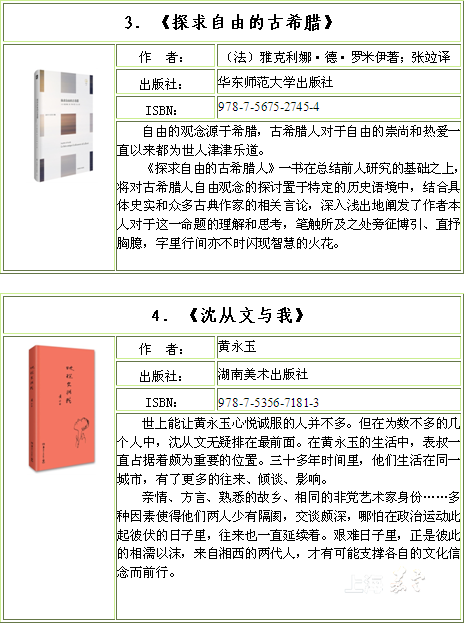 3. 《探求自由的古希腊》

| 作　者： | （法）雅克利娜·德·罗米伊著；张竝译 |
|---|---|
| 出版社： | 华东师范大学出版社 |
| ISBN： | 978-7-5675-2745-4 |

自由的观念源于希腊，古希腊人对于自由的崇尚和热爱一直以来都为世人津津乐道。

《探求自由的古希腊人》一书在总结前人研究的基础之上，将对古希腊人自由观念的探讨置于特定的历史语境中，结合具体史实和众多古典作家的相关言论，深入浅出地阐发了作者本人对于这一命题的理解和思考，笔触所及之处旁征博引、直抒胸臆，字里行间亦不时闪现智慧的火花。

4. 《沈从文与我》

| 作　者： | 黄永玉 |
|---|---|
| 出版社： | 湖南美术出版社 |
| ISBN： | 978-7-5356-7181-3 |

世上能让黄永玉心悦诚服的人并不多。但在为数不多的几个人中，沈从文无疑排在最前面。在黄永玉的生活中，表叔一直占据着颇为重要的位置。三十多年时间里，他们生活在同一城市，有了更多的往来、倾谈、影响。

亲情、方言、熟悉的故乡、相同的非党艺术家身份……多种因素使得他们两人少有隔阂，交谈颇深，哪怕在政治运动此起彼伏的日子里，往来也一直延续着。艰难日子里，正是彼此的相濡以沫，来自湘西的两代人，才有可能支撑各自的文化信念而前行。

上海美专